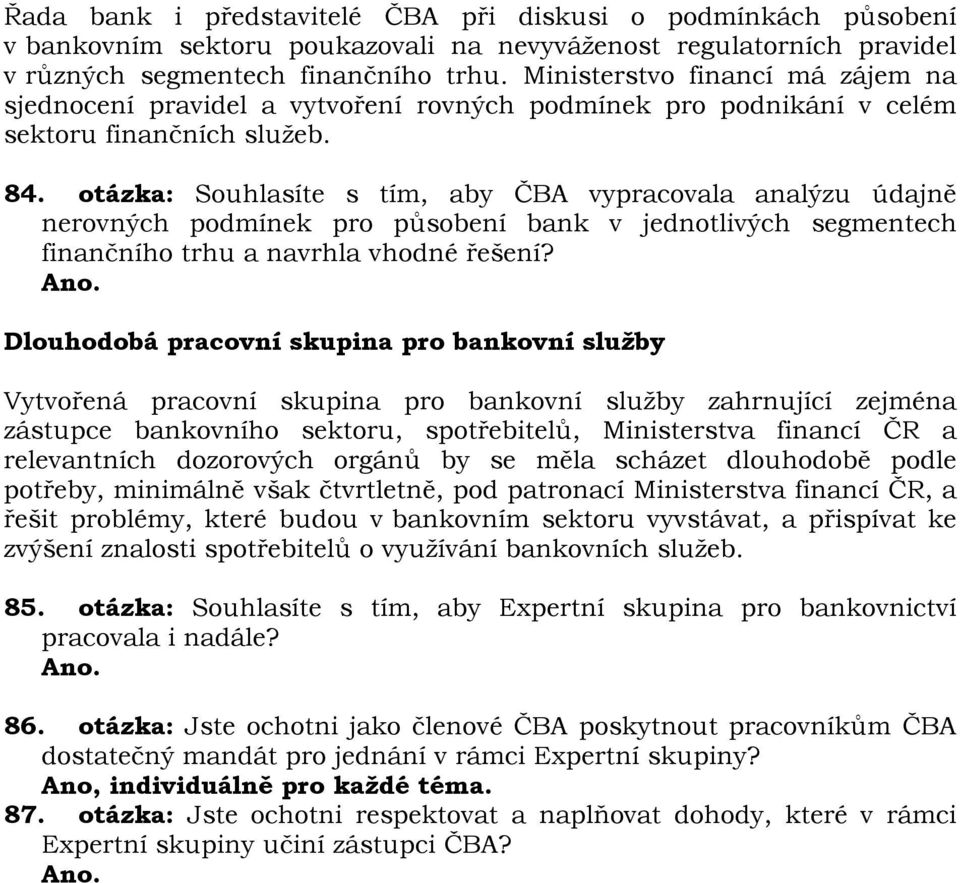 Řada bank i představitelé ČBA při diskusi o podmínkách působení v bankovním sektoru poukazovali na nevyváženost regulatorních pravidel v různých segmentech finančního trhu. Ministerstvo financí má zájem na sjednocení pravidel a vytvoření rovných podmínek pro podnikání v celém sektoru finančních služeb.

84. otázka: Souhlasíte s tím, aby ČBA vypracovala analýzu údajně nerovných podmínek pro působení bank v jednotlivých segmentech finančního trhu a navrhla vhodné řešení?
Ano.

Dlouhodobá pracovní skupina pro bankovní služby

Vytvořená pracovní skupina pro bankovní služby zahrnující zejména zástupce bankovního sektoru, spotřebitelů, Ministerstva financí ČR a relevantních dozorových orgánů by se měla scházet dlouhodobě podle potřeby, minimálně však čtvrtletně, pod patronací Ministerstva financí ČR, a řešit problémy, které budou v bankovním sektoru vyvstávat, a přispívat ke zvýšení znalosti spotřebitelů o využívání bankovních služeb.

85. otázka: Souhlasíte s tím, aby Expertní skupina pro bankovnictví pracovala i nadále?
Ano.

86. otázka: Jste ochotni jako členové ČBA poskytnout pracovníkům ČBA dostatečný mandát pro jednání v rámci Expertní skupiny?
Ano, individuálně pro každé téma.
87. otázka: Jste ochotni respektovat a naplňovat dohody, které v rámci Expertní skupiny učiní zástupci ČBA?
Ano.